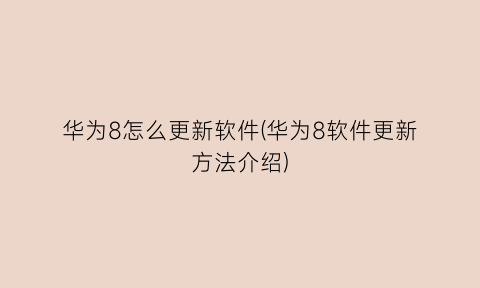 华为8怎么更新软件(华为8软件更新方法介绍)